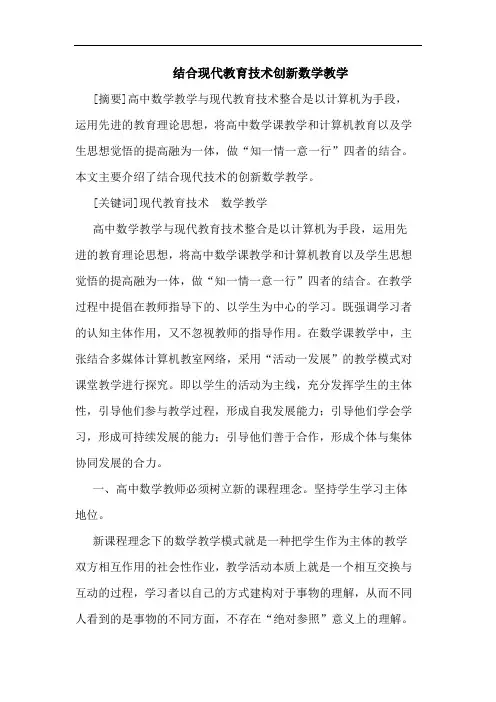 结合现代教育技术创新数学教学

[摘要]高中数学教学与现代教育技术整合是以计算机为手段，运用先进的教育理论思想，将高中数学课教学和计算机教育以及学生思想觉悟的提高融为一体，做“知一情一意一行”四者的结合。本文主要介绍了结合现代技术的创新数学教学。

[关键词]现代教育技术　数学教学

高中数学教学与现代教育技术整合是以计算机为手段，运用先进的教育理论思想，将高中数学课教学和计算机教育以及学生思想觉悟的提高融为一体，做“知一情一意一行”四者的结合。在教学过程中提倡在教师指导下的、以学生为中心的学习。既强调学习者的认知主体作用，又不忽视教师的指导作用。在数学课教学中，主张结合多媒体计算机教室网络，采用“活动一发展”的教学模式对课堂教学进行探究。即以学生的活动为主线，充分发挥学生的主体性，引导他们参与教学过程，形成自我发展能力；引导他们学会学习，形成可持续发展的能力；引导他们善于合作，形成个体与集体协同发展的合力。

一、高中数学教师必须树立新的课程理念。坚持学生学习主体地位。

新课程理念下的数学教学模式就是一种把学生作为主体的教学双方相互作用的社会性作业，教学活动本质上就是一个相互交换与互动的过程，学习者以自己的方式建构对于事物的理解，从而不同人看到的是事物的不同方面，不存在“绝对参照”意义上的理解。